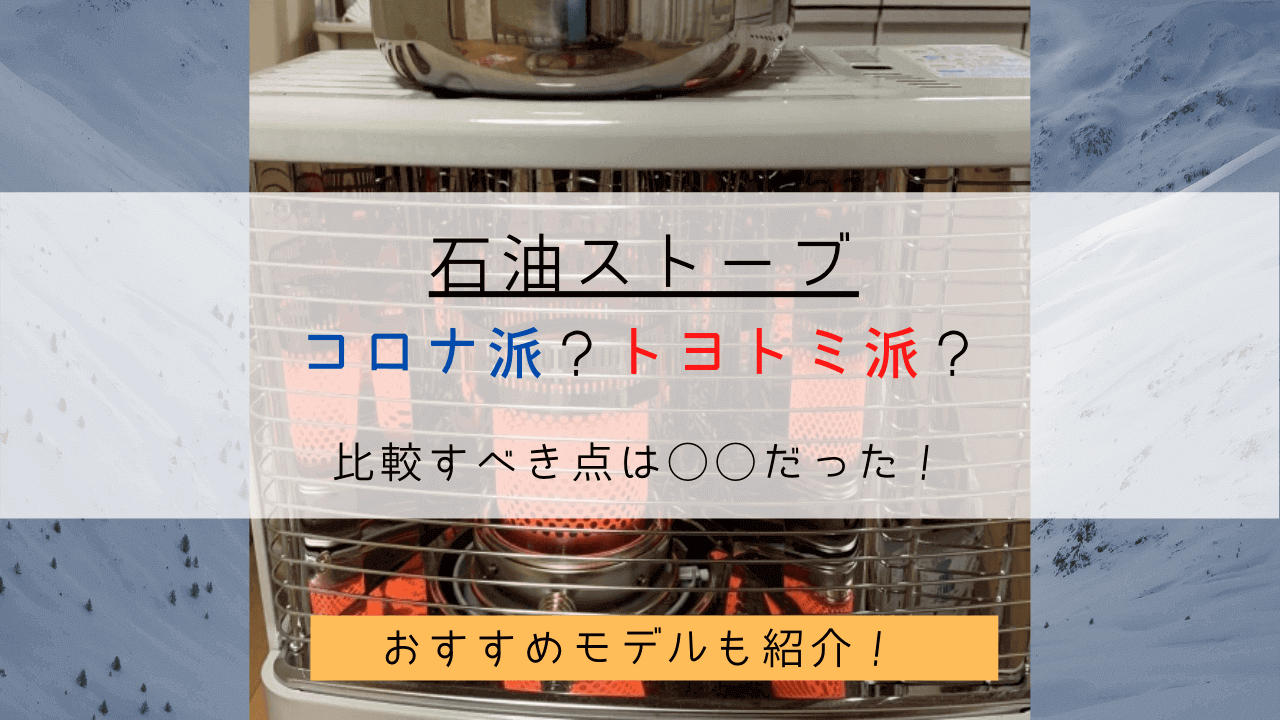 石油ストーブ

コロナ派？トヨトミ派？

比較すべき点は○○だった！

おすすめモデルも紹介！